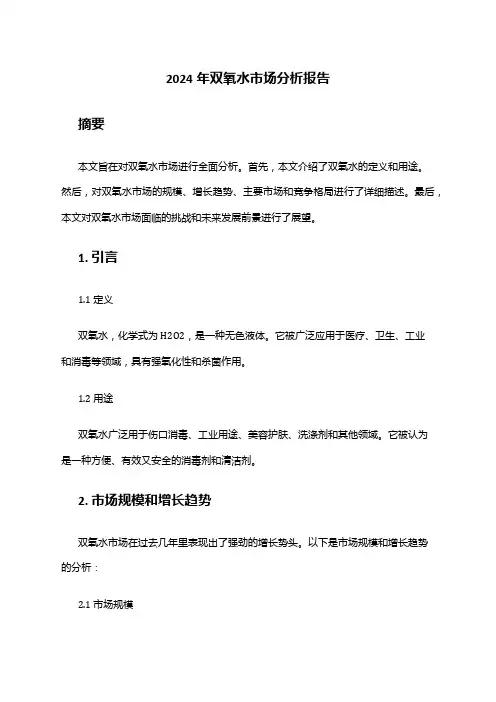 2024 年双氧水市场分析报告

摘要

本文旨在对双氧水市场进行全面分析。首先，本文介绍了双氧水的定义和用途。然后，对双氧水市场的规模、增长趋势、主要市场和竞争格局进行了详细描述。最后，本文对双氧水市场面临的挑战和未来发展前景进行了展望。

1. 引言

1.1 定义

双氧水，化学式为 H2O2，是一种无色液体。它被广泛应用于医疗、卫生、工业和消毒等领域，具有强氧化性和杀菌作用。

1.2 用途

双氧水广泛用于伤口消毒、工业用途、美容护肤、洗涤剂和其他领域。它被认为是一种方便、有效又安全的消毒剂和清洁剂。

2. 市场规模和增长趋势

双氧水市场在过去几年里表现出了强劲的增长势头。以下是市场规模和增长趋势的分析：

2.1 市场规模